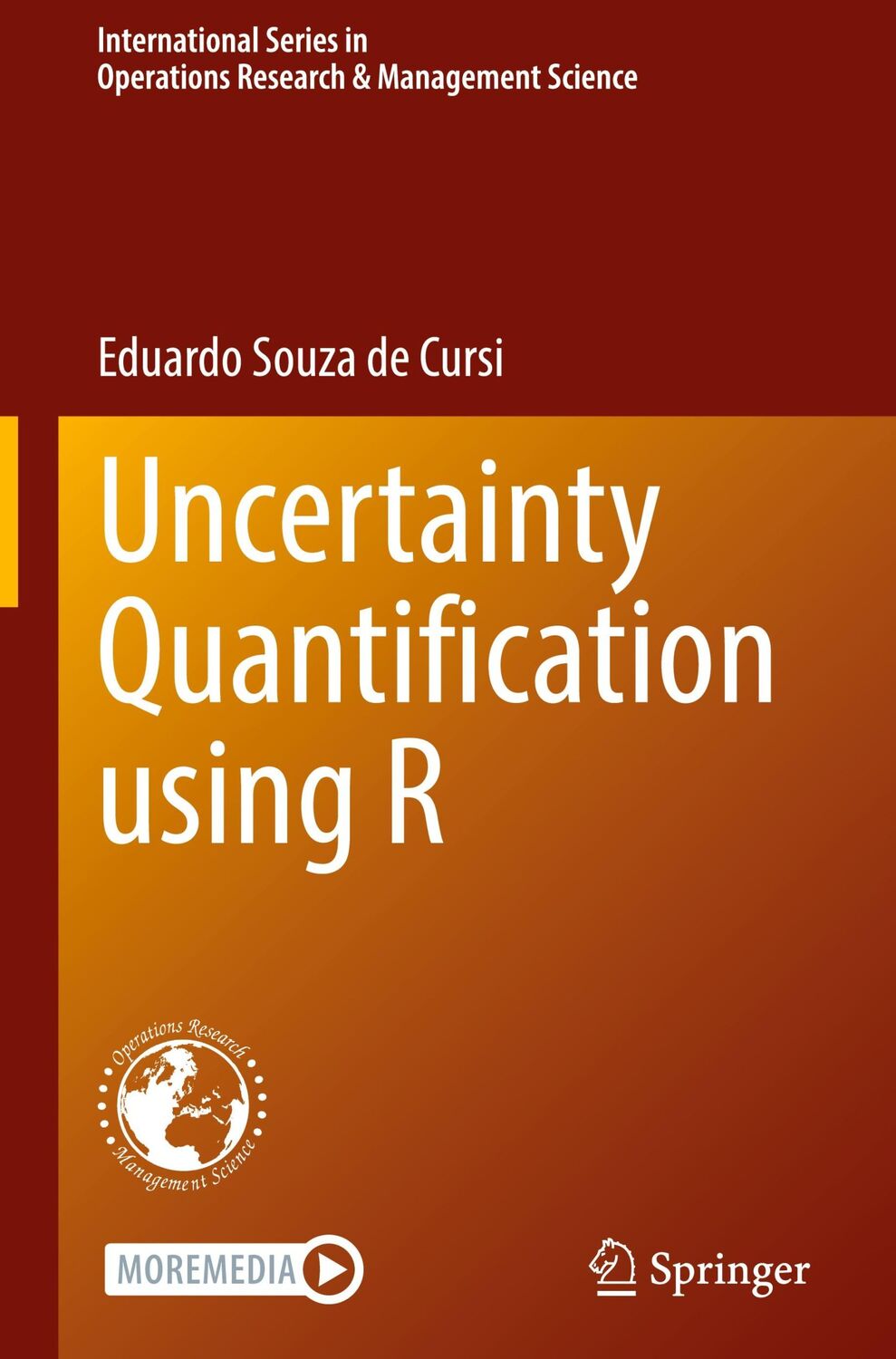 International Series in
Operations Research & Management Science

Eduardo Souza de Cursi

Uncertainty Quantification using R

Operations Research
Management Science

MOREMEDIA

Springer